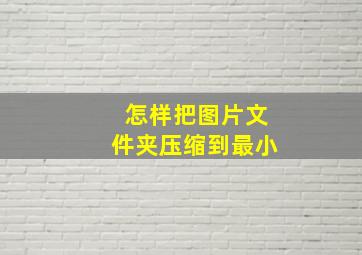 怎样把图片文件夹压缩到最小